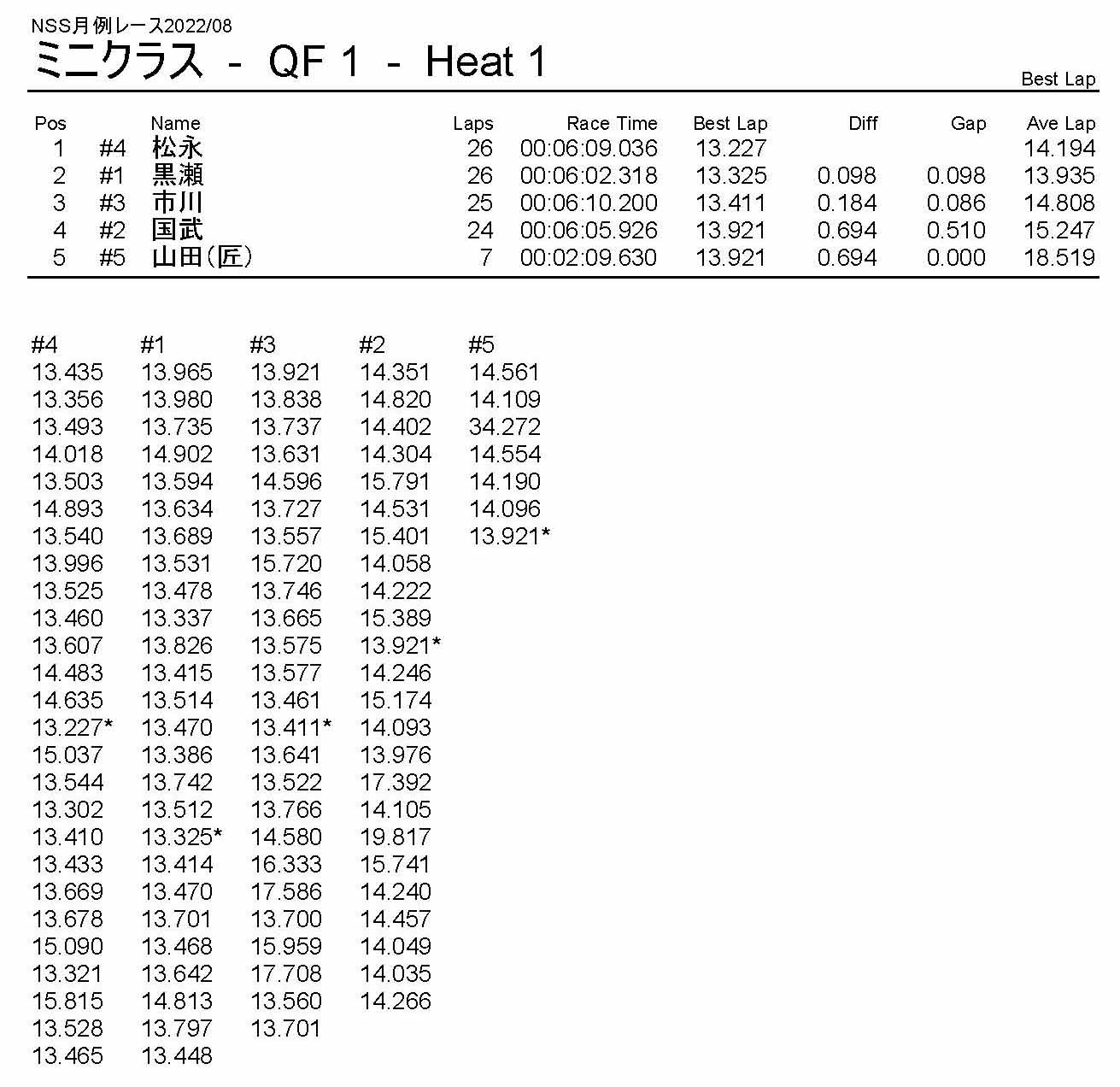 NSS月例レース2022/08
ミニクラス - QF 1 - Heat 1

Best Lap

| Pos | | Name | Laps | Race Time | Best Lap | Diff | Gap | Ave Lap |
|---|---|---|---|---|---|---|---|---|
| 1 | #4 | 松永 | 26 | 00:06:09.036 | 13.227 | | | 14.194 |
| 2 | #1 | 黒瀬 | 26 | 00:06:02.318 | 13.325 | 0.098 | 0.098 | 13.935 |
| 3 | #3 | 市川 | 25 | 00:06:10.200 | 13.411 | 0.184 | 0.086 | 14.808 |
| 4 | #2 | 国武 | 24 | 00:06:05.926 | 13.921 | 0.694 | 0.510 | 15.247 |
| 5 | #5 | 山田(匠) | 7 | 00:02:09.630 | 13.921 | 0.694 | 0.000 | 18.519 |

| #4 | #1 | #3 | #2 | #5 |
|---|---|---|---|---|
| 13.435 | 13.965 | 13.921 | 14.351 | 14.561 |
| 13.356 | 13.980 | 13.838 | 14.820 | 14.109 |
| 13.493 | 13.735 | 13.737 | 14.402 | 34.272 |
| 14.018 | 14.902 | 13.631 | 14.304 | 14.554 |
| 13.503 | 13.594 | 14.596 | 15.791 | 14.190 |
| 14.893 | 13.634 | 13.727 | 14.531 | 14.096 |
| 13.540 | 13.689 | 13.557 | 15.401 | 13.921* |
| 13.996 | 13.531 | 15.720 | 14.058 | |
| 13.525 | 13.478 | 13.746 | 14.222 | |
| 13.460 | 13.337 | 13.665 | 15.389 | |
| 13.607 | 13.826 | 13.575 | 13.921* | |
| 14.483 | 13.415 | 13.577 | 14.246 | |
| 14.635 | 13.514 | 13.461 | 15.174 | |
| 13.227* | 13.470 | 13.411* | 14.093 | |
| 15.037 | 13.386 | 13.641 | 13.976 | |
| 13.544 | 13.742 | 13.522 | 17.392 | |
| 13.302 | 13.512 | 13.766 | 14.105 | |
| 13.410 | 13.325* | 14.580 | 19.817 | |
| 13.433 | 13.414 | 16.333 | 15.741 | |
| 13.669 | 13.470 | 17.586 | 14.240 | |
| 13.678 | 13.701 | 13.700 | 14.457 | |
| 15.090 | 13.468 | 15.959 | 14.049 | |
| 13.321 | 13.642 | 17.708 | 14.035 | |
| 15.815 | 14.813 | 13.560 | 14.266 | |
| 13.528 | 13.797 | 13.701 | | |
| 13.465 | 13.448 | | | |